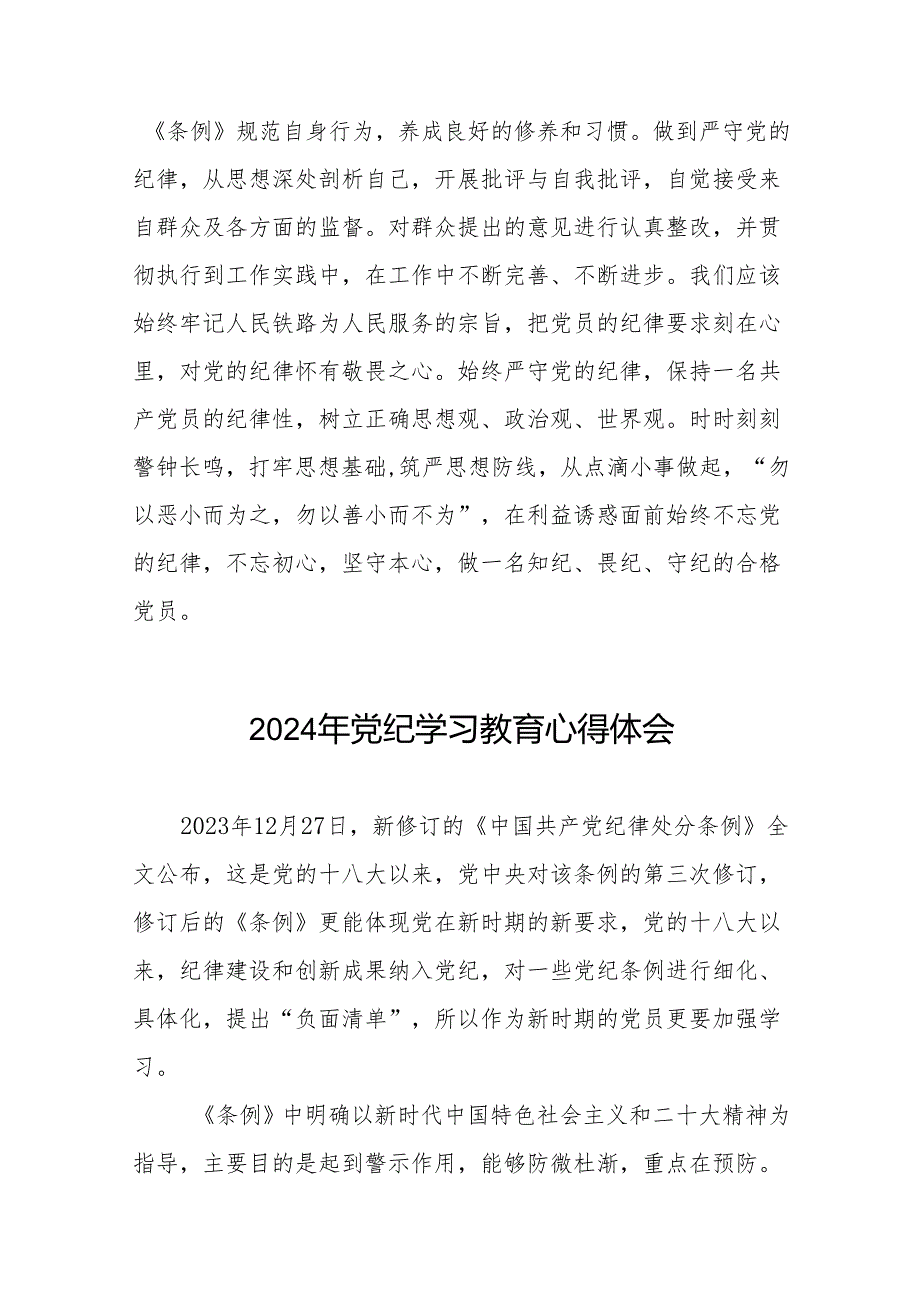 《条例》规范自身行为，养成良好的修养和习惯。做到严守党的纪律，从思想深处剖析自己，开展批评与自我批评，自觉接受来自群众及各方面的监督。对群众提出的意见进行认真整改，并贯彻执行到工作实践中，在工作中不断完善、不断进步。我们应该始终牢记人民铁路为人民服务的宗旨，把党员的纪律要求刻在心里，对党的纪律怀有敬畏之心。始终严守党的纪律，保持一名共产党员的纪律性，树立正确思想观、政治观、世界观。时时刻刻警钟长鸣，打牢思想基础,筑严思想防线，从点滴小事做起，“勿以恶小而为之，勿以善小而不为”，在利益诱惑面前始终不忘党的纪律，不忘初心，坚守本心，做一名知纪、畏纪、守纪的合格党员。

2024年党纪学习教育心得体会

2023年12月27日，新修订的《中国共产党纪律处分条例》全文公布，这是党的十八大以来，党中央对该条例的第三次修订，修订后的《条例》更能体现党在新时期的新要求，党的十八大以来，纪律建设和创新成果纳入党纪，对一些党纪条例进行细化、具体化，提出“负面清单”，所以作为新时期的党员更要加强学习。

《条例》中明确以新时代中国特色社会主义和二十大精神为指导，主要目的是起到警示作用，能够防微杜渐，重点在预防。